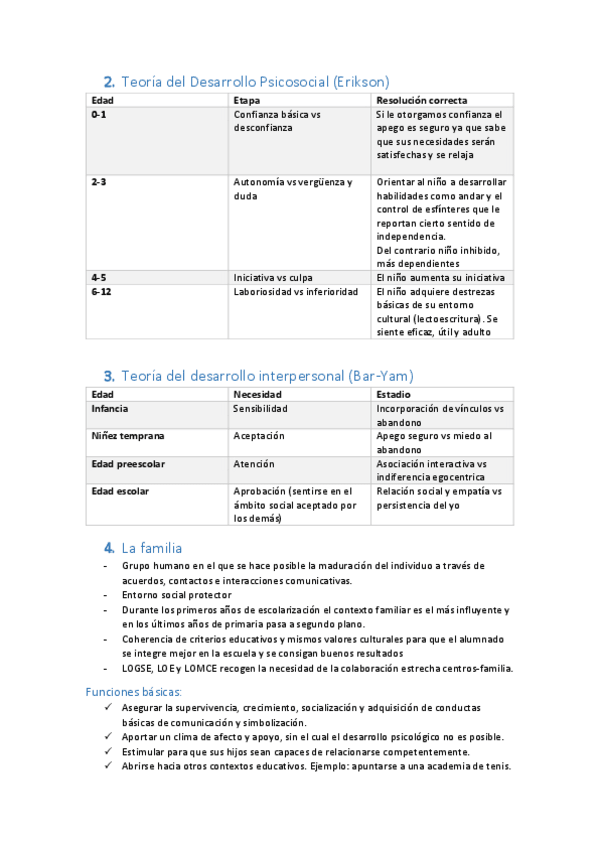 2. Teoría del Desarrollo Psicosocial (Erikson)

| Edad | Etapa | Resolución correcta |
|---|---|---|
| 0-1 | Confianza básica vs desconfianza | Si le otorgamos confianza el apego es seguro ya que sabe que sus necesidades serán satisfechas y se relaja |
| 2-3 | Autonomía vs vergüenza y duda | Orientar al niño a desarrollar habilidades como andar y el control de esfínteres que le reportan cierto sentido de independencia. Del contrario niño inhibido, más dependientes |
| 4-5 | Iniciativa vs culpa | El niño aumenta su iniciativa |
| 6-12 | Laboriosidad vs inferioridad | El niño adquiere destrezas básicas de su entorno cultural (lectoescritura). Se siente eficaz, útil y adulto |

3. Teoría del desarrollo interpersonal (Bar-Yam)

| Edad | Necesidad | Estadio |
|---|---|---|
| Infancia | Sensibilidad | Incorporación de vínculos vs abandono |
| Niñez temprana | Aceptación | Apego seguro vs miedo al abandono |
| Edad preescolar | Atención | Asociación interactiva vs indiferencia egocentrica |
| Edad escolar | Aprobación (sentirse en el ámbito social aceptado por los demás) | Relación social y empatía vs persistencia del yo |

4. La familia

- Grupo humano en el que se hace posible la maduración del individuo a través de acuerdos, contactos e interacciones comunicativas.
- Entorno social protector
- Durante los primeros años de escolarización el contexto familiar es el más influyente y en los últimos años de primaria pasa a segundo plano.
- Coherencia de criterios educativos y mismos valores culturales para que el alumnado se integre mejor en la escuela y se consigan buenos resultados
- LOGSE, LOE y LOMCE recogen la necesidad de la colaboración estrecha centros-familia.

Funciones básicas:
✓ Asegurar la supervivencia, crecimiento, socialización y adquisición de conductas básicas de comunicación y simbolización.
✓ Aportar un clima de afecto y apoyo, sin el cual el desarrollo psicológico no es posible.
✓ Estimular para que sus hijos sean capaces de relacionarse competentemente.
✓ Abrirse hacia otros contextos educativos. Ejemplo: apuntarse a una academia de tenis.